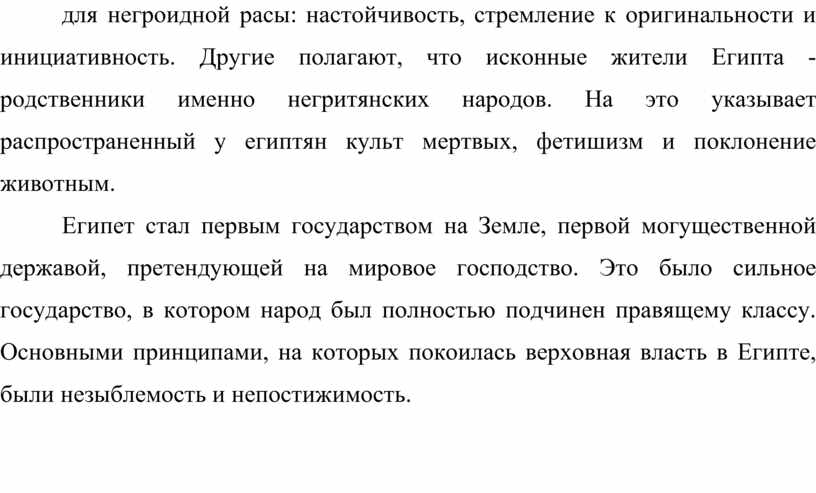 для негроидной расы: настойчивость, стремление к оригинальности и инициативность. Другие полагают, что исконные жители Египта - родственники именно негритянских народов. На это указывает распространенный у египтян культ мертвых, фетишизм и поклонение животным.

Египет стал первым государством на Земле, первой могущественной державой, претендующей на мировое господство. Это было сильное государство, в котором народ был полностью подчинен правящему классу. Основными принципами, на которых покоилась верховная власть в Египте, были незыблемость и непостижимость.